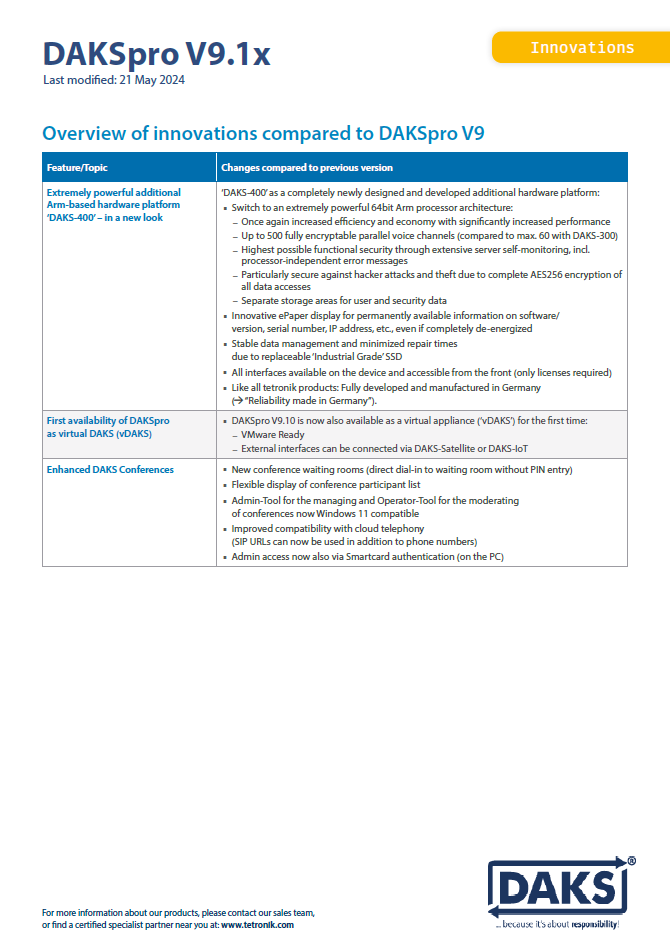 DAKSpro V9.1x
Last modified: 21 May 2024

Innovations

Overview of innovations compared to DAKSpro V9

| Feature/Topic | Changes compared to previous version |
|---|---|
| Extremely powerful additional Arm-based hardware platform 'DAKS-400' – in a new look | 'DAKS-400' as a completely newly designed and developed additional hardware platform: ▪ Switch to an extremely powerful 64bit Arm processor architecture: – Once again increased efficiency and economy with significantly increased performance – Up to 500 fully encryptable parallel voice channels (compared to max. 60 with DAKS-300) – Highest possible functional security through extensive server self-monitoring, incl. processor-independent error messages – Particularly secure against hacker attacks and theft due to complete AES256 encryption of all data accesses – Separate storage areas for user and security data ▪ Innovative ePaper display for permanently available information on software/ version, serial number, IP address, etc., even if completely de-energized ▪ Stable data management and minimized repair times due to replaceable 'Industrial Grade' SSD ▪ All interfaces available on the device and accessible from the front (only licenses required) ▪ Like all tetronik products: Fully developed and manufactured in Germany (→ "Reliability made in Germany"). |
| First availability of DAKSpro as virtual DAKS (vDAKS) | ▪ DAKSpro V9.10 is now also available as a virtual appliance ('vDAKS') for the first time: – VMware Ready – External interfaces can be connected via DAKS-Satellite or DAKS-IoT |
| Enhanced DAKS Conferences | ▪ New conference waiting rooms (direct dial-in to waiting room without PIN entry) ▪ Flexible display of conference participant list ▪ Admin-Tool for the managing and Operator-Tool for the moderating of conferences now Windows 11 compatible ▪ Improved compatibility with cloud telephony (SIP URLs can now be used in addition to phone numbers) ▪ Admin access now also via Smartcard authentication (on the PC) |

For more information about our products, please contact our sales team, or find a certified specialist partner near you at: www.tetronik.com

DAKS®
... because it's about responsibility!